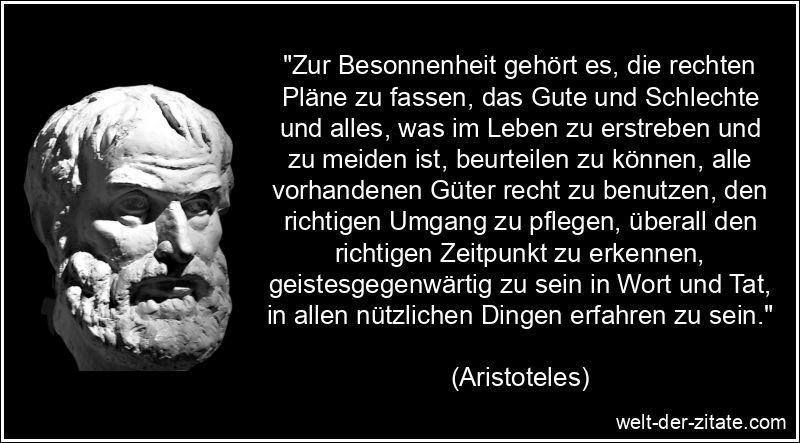 "Zur Besonnenheit gehört es, die rechten Pläne zu fassen, das Gute und Schlechte und alles, was im Leben zu erstreben und zu meiden ist, beurteilen zu können, alle vorhandenen Güter recht zu benutzen, den richtigen Umgang zu pflegen, überall den richtigen Zeitpunkt zu erkennen, geistesgegenwärtig zu sein in Wort und Tat, in allen nützlichen Dingen erfahren zu sein."

(Aristoteles)

welt-der-zitate.com